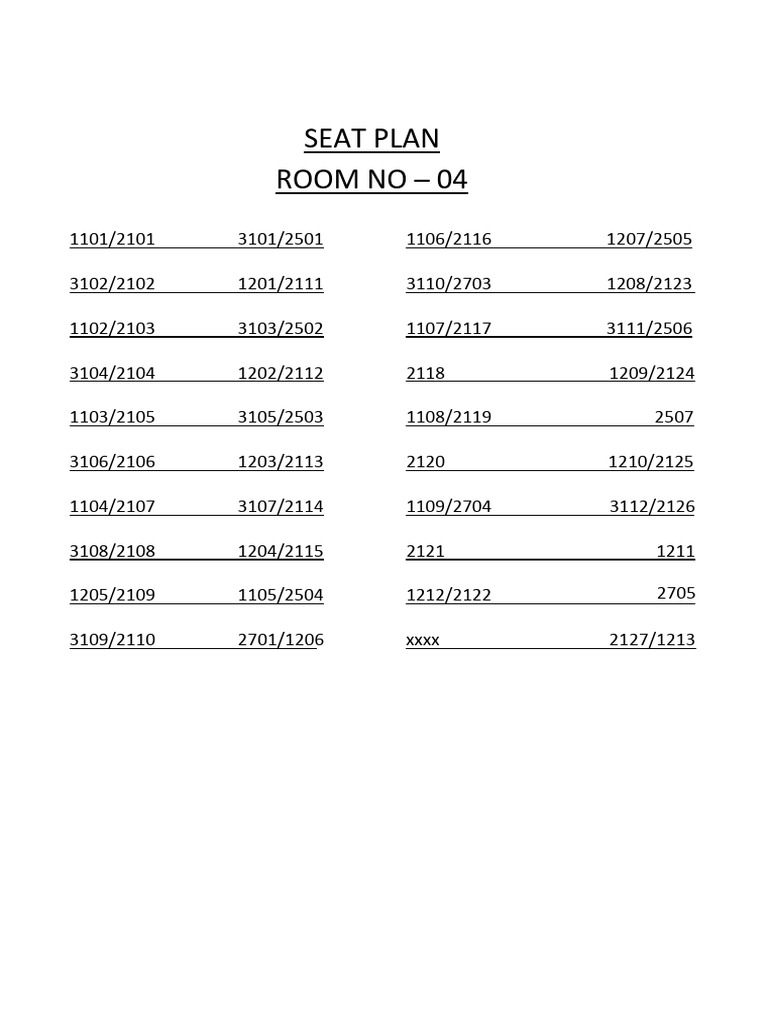 SEAT PLAN
ROOM NO – 04

1101/2101 3101/2501

3102/2102 1201/2111

1102/2103 3103/2502

3104/2104 1202/2112

1103/2105 3105/2503

3106/2106 1203/2113

1104/2107 3107/2114

3108/2108 1204/2115

1205/2109 1105/2504

3109/2110 2701/1206

1106/2116 1207/2505

3110/2703 1208/2123

1107/2117 3111/2506

2118 1209/2124

1108/2119 2507

2120 1210/2125

1109/2704 3112/2126

2121 1211

1212/2122 2705

xxxx 2127/1213